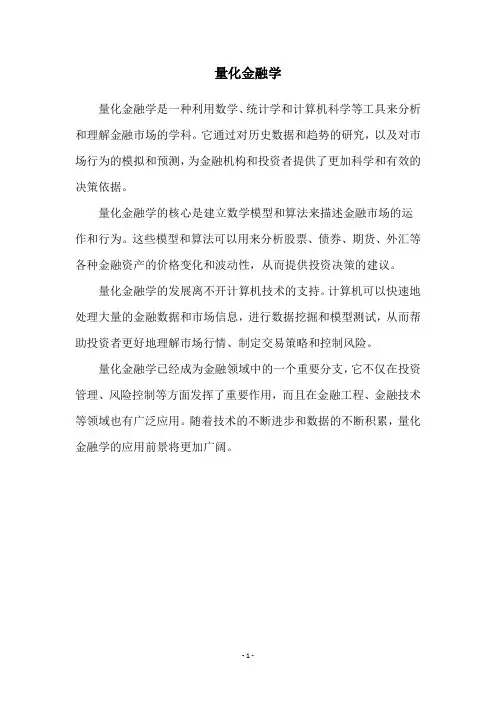 量化金融学

量化金融学是一种利用数学、统计学和计算机科学等工具来分析和理解金融市场的学科。它通过对历史数据和趋势的研究，以及对市场行为的模拟和预测，为金融机构和投资者提供了更加科学和有效的决策依据。

量化金融学的核心是建立数学模型和算法来描述金融市场的运作和行为。这些模型和算法可以用来分析股票、债券、期货、外汇等各种金融资产的价格变化和波动性，从而提供投资决策的建议。

量化金融学的发展离不开计算机技术的支持。计算机可以快速地处理大量的金融数据和市场信息，进行数据挖掘和模型测试，从而帮助投资者更好地理解市场行情、制定交易策略和控制风险。

量化金融学已经成为金融领域中的一个重要分支，它不仅在投资管理、风险控制等方面发挥了重要作用，而且在金融工程、金融技术等领域也有广泛应用。随着技术的不断进步和数据的不断积累，量化金融学的应用前景将更加广阔。

- 1 -